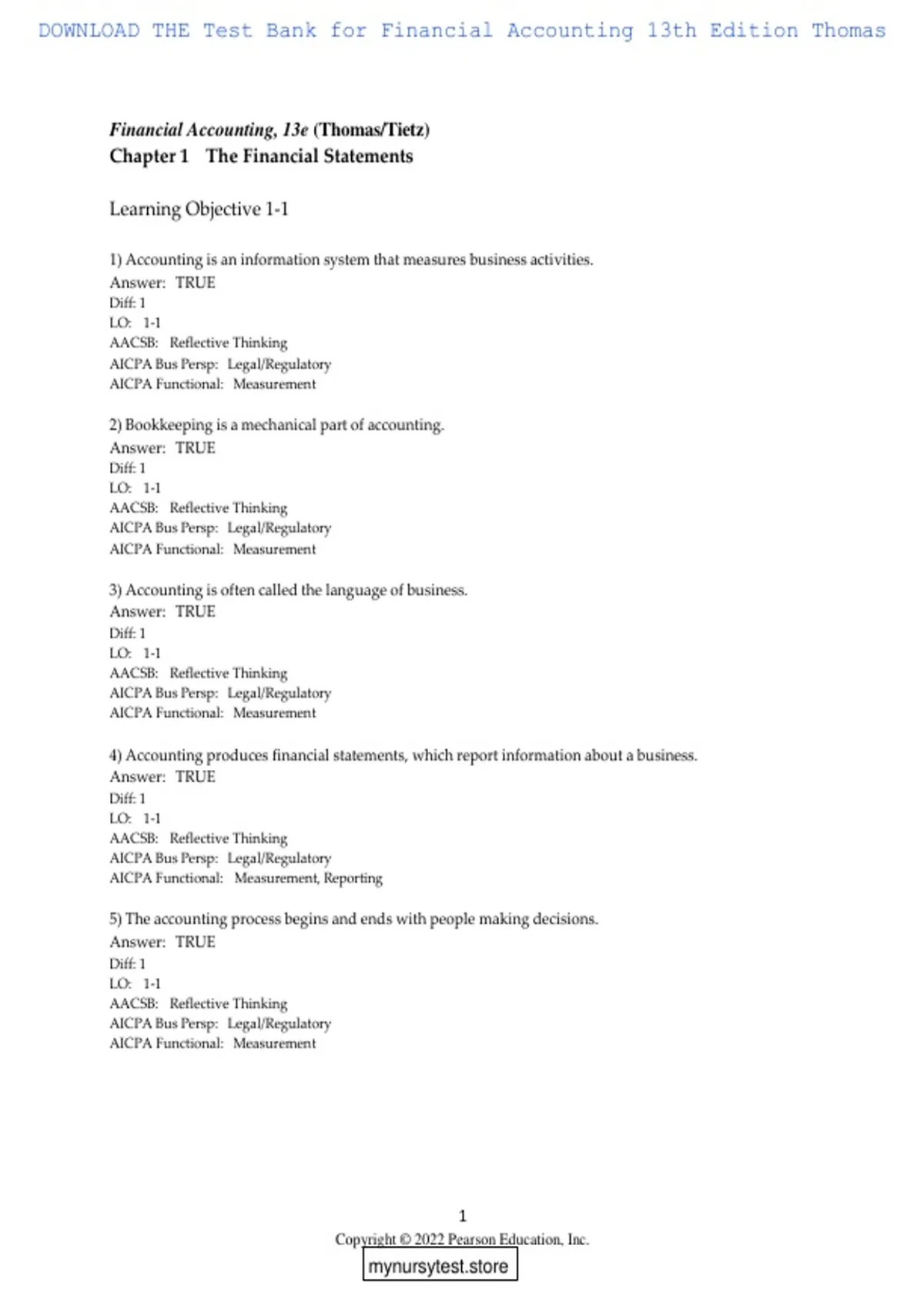 DOWNLOAD THE Test Bank for Financial Accounting 13th Edition Thomas

Financial Accounting, 13e (Thomas/Tietz)
Chapter 1 The Financial Statements

Learning Objective 1-1

1) Accounting is an information system that measures business activities.
Answer: TRUE
Diff: 1
LO: 1-1
AACSB: Reflective Thinking
AICPA Bus Persp: Legal/Regulatory
AICPA Functional: Measurement

2) Bookkeeping is a mechanical part of accounting.
Answer: TRUE
Diff: 1
LO: 1-1
AACSB: Reflective Thinking
AICPA Bus Persp: Legal/Regulatory
AICPA Functional: Measurement

3) Accounting is often called the language of business.
Answer: TRUE
Diff: 1
LO: 1-1
AACSB: Reflective Thinking
AICPA Bus Persp: Legal/Regulatory
AICPA Functional: Measurement

4) Accounting produces financial statements, which report information about a business.
Answer: TRUE
Diff: 1
LO: 1-1
AACSB: Reflective Thinking
AICPA Bus Persp: Legal/Regulatory
AICPA Functional: Measurement, Reporting

5) The accounting process begins and ends with people making decisions.
Answer: TRUE
Diff: 1
LO: 1-1
AACSB: Reflective Thinking
AICPA Bus Persp: Legal/Regulatory
AICPA Functional: Measurement

1
Copyright © 2022 Pearson Education, Inc.
mynursytest.store